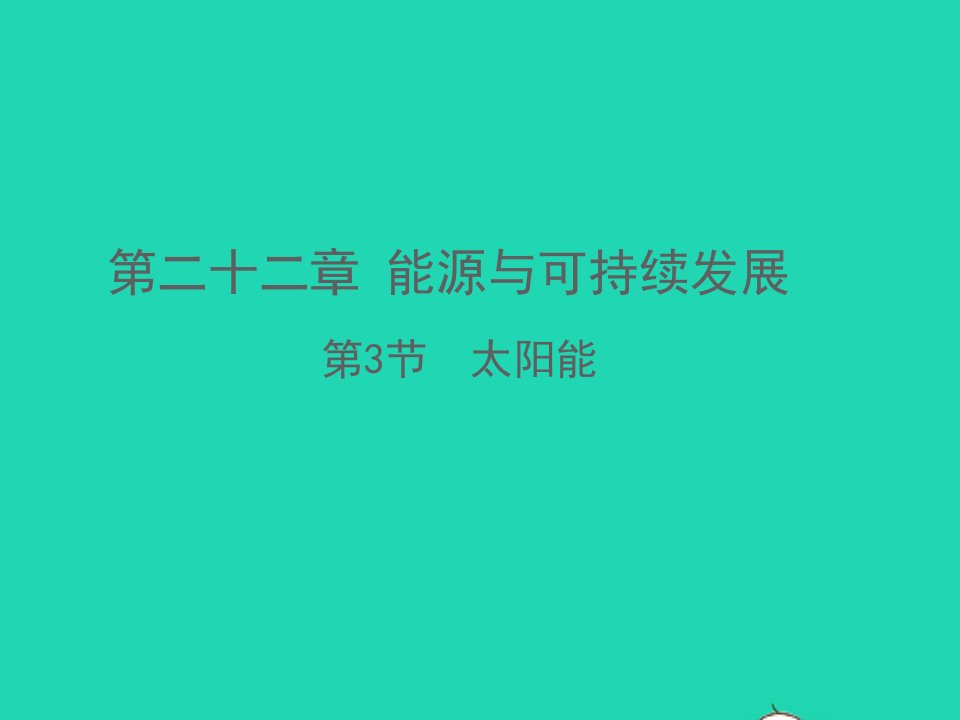 第二十二章 能源与可持续发展

第3节 太阳能